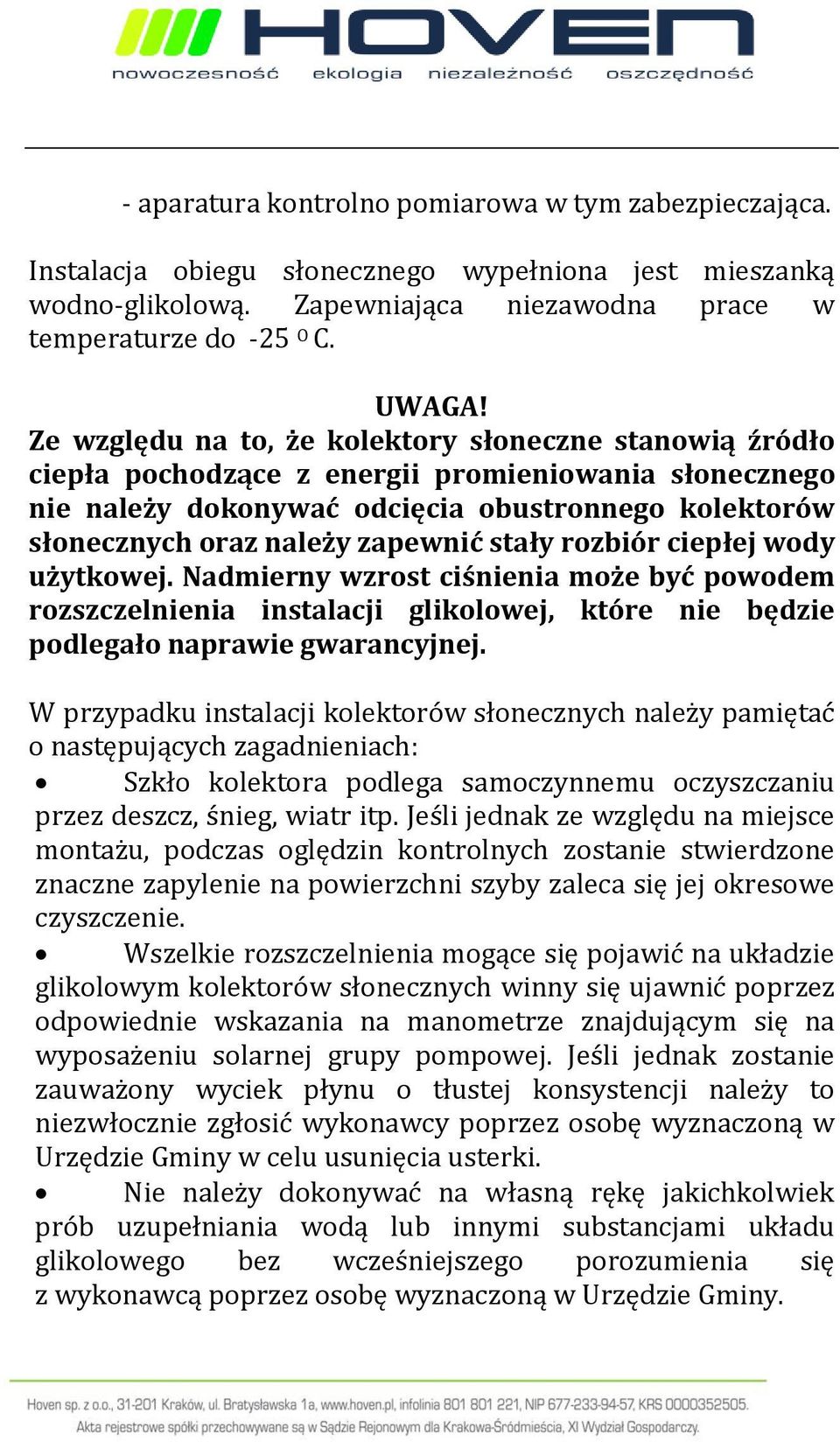 HOVEN
nowoczesność ekologia niezależność oszczędność

- aparatura kontrolno pomiarowa w tym zabezpieczająca.

Instalacja obiegu słonecznego wypełniona jest mieszanką wodno-glikolową. Zapewniająca niezawodna prace w temperaturze do -25 $^0$ C.

UWAGA!
Ze względu na to, że kolektory słoneczne stanowią źródło ciepła pochodzące z energii promieniowania słonecznego nie należy dokonywać odcięcia obustronnego kolektorów słonecznych oraz należy zapewnić stały rozbiór ciepłej wody użytkowej. Nadmierny wzrost ciśnienia może być powodem rozszczelnienia instalacji glikolowej, które nie będzie podlegało naprawie gwarancyjnej.

W przypadku instalacji kolektorów słonecznych należy pamiętać o następujących zagadnieniach:

• Szkło kolektora podlega samoczynnemu oczyszczaniu przez deszcz, śnieg, wiatr itp. Jeśli jednak ze względu na miejsce montażu, podczas oględzin kontrolnych zostanie stwierdzone znaczne zapylenie na powierzchni szyby zaleca się jej okresowe czyszczenie.

• Wszelkie rozszczelnienia mogące się pojawić na układzie glikolowym kolektorów słonecznych winny się ujawnić poprzez odpowiednie wskazania na manometrze znajdującym się na wyposażeniu solarnej grupy pompowej. Jeśli jednak zostanie zauważony wyciek płynu o tłustej konsystencji należy to niezwłocznie zgłosić wykonawcy poprzez osobę wyznaczoną w Urzędzie Gminy w celu usunięcia usterki.

• Nie należy dokonywać na własną rękę jakichkolwiek prób uzupełniania wodą lub innymi substancjami układu glikolowego bez wcześniejszego porozumienia się z wykonawcą poprzez osobę wyznaczoną w Urzędzie Gminy.

Hoven sp. z o.o., 31-201 Kraków, ul. Bratysławska 1a, www.hoven.pl, infolinia 801 801 221, NIP 677-233-94-57, KRS 0000352505.
Akta rejestrowe spółki przechowywane są w Sądzie Rejonowym dla Krakowa-Śródmieścia, XI Wydział Gospodarczy.